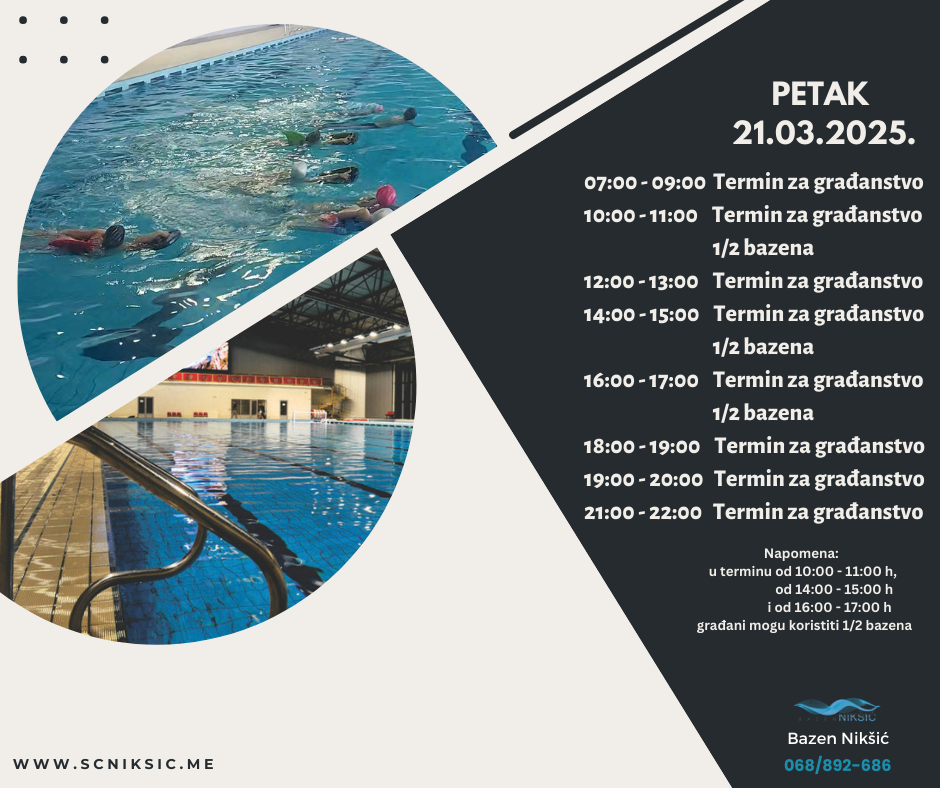 PETAK
21.03.2025.

07:00 - 09:00 Termin za građanstvo
10:00 - 11:00 Termin za građanstvo 1/2 bazena
12:00 - 13:00 Termin za građanstvo
14:00 - 15:00 Termin za građanstvo 1/2 bazena
16:00 - 17:00 Termin za građanstvo 1/2 bazena
18:00 - 19:00 Termin za građanstvo
19:00 - 20:00 Termin za građanstvo
21:00 - 22:00 Termin za građanstvo

Napomena:
u terminu od 10:00 - 11:00 h,
od 14:00 - 15:00 h
i od 16:00 - 17:00 h
građani mogu koristiti 1/2 bazena

NIKŠIĆ
Bazen Nikšić
068/892-686

WWW.SCNIKSIC.ME